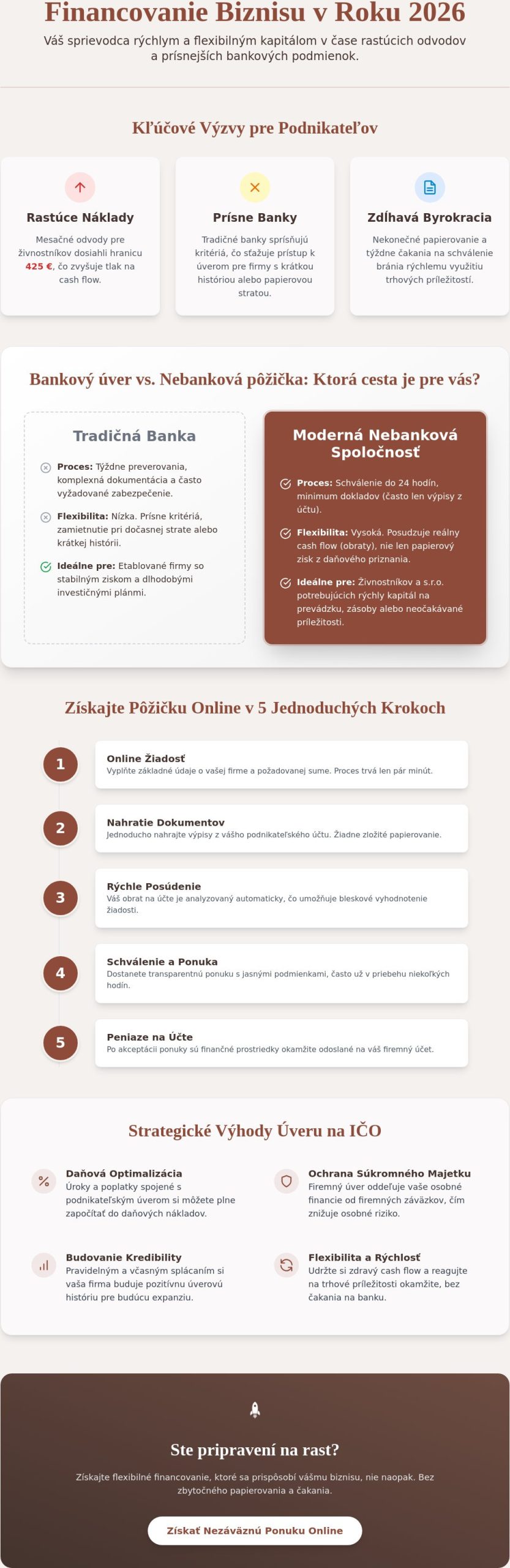 Financovanie Biznisu v Roku 2026

Váš sprievodca rýchlym a flexibilným kapitálom v čase rastúcich odvodov a prísnejších bankových podmienok.

Kľúčové Výzvy pre Podnikateľov

Rastúce Náklady

Mesačné odvody pre živnostníkov dosiahli hranicu 425 €, čo zvyšuje tlak na cash flow.

Prísne Banky

Tradičné banky sprísňujú kritériá, čo sťažuje prístup k úverom pre firmy s krátkou históriou alebo papierovou stratou.

Zdĺhavá Byrokracia

Nekonečné papierovanie a týždne čakania na schválenie bránia rýchlemu využitiu trhových príležitostí.

Bankový úver vs. Nebanková pôžička: Ktorá cesta je pre vás?

Tradičná Banka

Proces: Týždne preverovania, komplexná dokumentácia a často vyžadované zabezpečenie.

Flexibilita: Nízka. Prísne kritériá, zamietnutie pri dočasnej strate alebo krátkej histórii.

Ideálne pre: Etablované firmy so stabilným ziskom a dlhodobými investičnými plánmi.

Moderná Nebanková Spoločnosť

Proces: Schválenie do 24 hodín, minimum dokladov (často len výpisy z účtu).

Flexibilita: Vysoká. Posudzuje reálny cash flow (obraty), nie len papierový zisk z daňového priznania.

Ideálne pre: Živnostníkov a s.r.o. potrebujúcich rýchly kapitál na prevádzku, zásoby alebo neočakávané príležitosti.

Získajte Pôžičku Online v 5 Jednoduchých Krokoch

1
Online Žiadosť
Vyplňte základné údaje o vašej firme a požadovanej sume. Proces trvá len pár minút.

2
Nahratie Dokumentov
Jednoducho nahrajte výpisy z vášho podnikateľského účtu. Žiadne zložité papierovanie.

3
Rýchle Posúdenie
Váš obrat na účte je analyzovaný automaticky, čo umožňuje bleskové vyhodnotenie žiadosti.

4
Schválenie a Ponuka
Dostanete transparentnú ponuku s jasnými podmienkami, často už v priebehu niekoľkých hodín.

5
Peniaze na Účte
Po akceptácii ponuky sú finančné prostriedky okamžite odoslané na váš firemný účet.

Strategické Výhody Úveru na IČO

Daňová Optimalizácia
Úroky a poplatky spojené s podnikateľským úverom si môžete plne započítať do daňových nákladov.

Ochrana Súkromného Majetku
Firemný úver oddeľuje vaše osobné financie od firemných záväzkov, čím znižuje osobné riziko.

Budovanie Kredibility
Pravidelným a včasným splácaním si vaša firma buduje pozitívnu úverovú históriu pre budúcu expanziu.

Flexibilita a Rýchlosť
Udržte si zdravý cash flow a reagujte na trhové príležitosti okamžite, bez čakania na banku.

Ste pripravení na rast?

Získajte flexibilné financovanie, ktoré sa prispôsobí vášmu biznisu, nie naopak. Bez zbytočného papierovania a čakania.

Získať Nezáväznú Ponuku Online